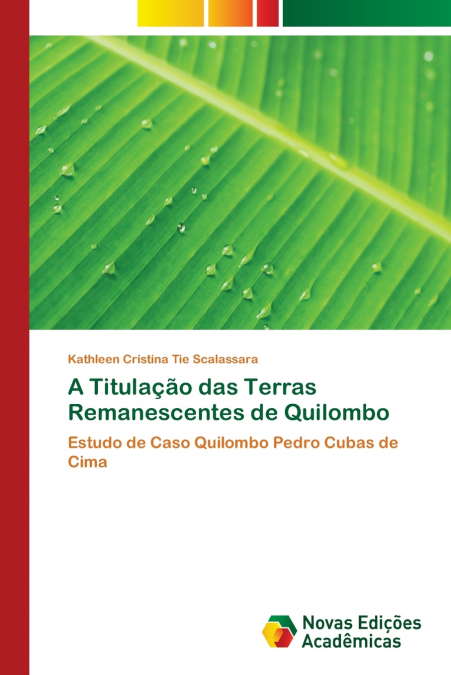 Kathleen Cristina Tie Scalassara

A Titulação das Terras Remanescentes de Quilombo

Estudo de Caso Quilombo Pedro Cubas de Cima

Novas Edições Acadêmicas